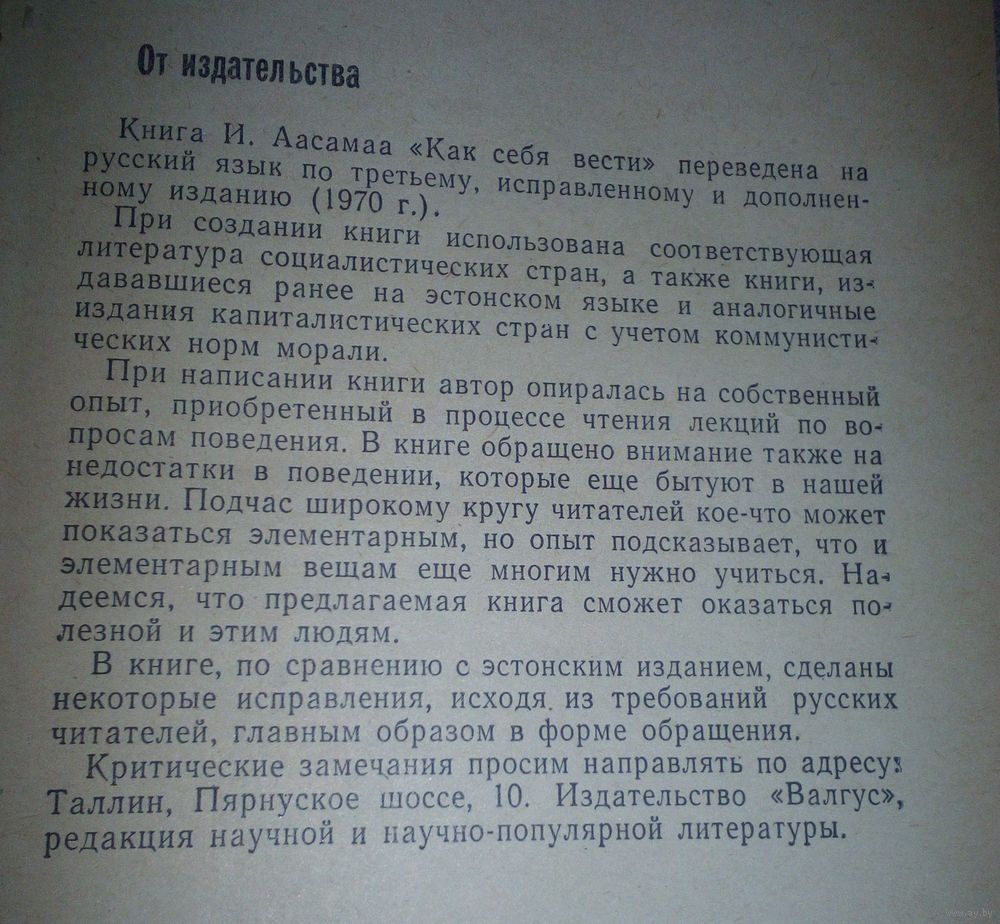 От издательства

Книга И. Аасамаа «Как себя вести» переведена на русский язык по третьему, исправленному и дополненному изданию (1970 г.).

При создании книги использована соответствующая литература социалистических стран, а также книги, издававшиеся ранее на эстонском языке и аналогичные издания капиталистических стран с учетом коммунистических норм морали.

При написании книги автор опиралась на собственный опыт, приобретенный в процессе чтения лекций по вопросам поведения. В книге обращено внимание также на недостатки в поведении, которые еще бытуют в нашей жизни. Подчас широкому кругу читателей кое-что может показаться элементарным, но опыт подсказывает, что и элементарным вещам еще многим нужно учиться. Надеемся, что предлагаемая книга сможет оказаться полезной и этим людям.

В книге, по сравнению с эстонским изданием, сделаны некоторые исправления, исходя из требований русских читателей, главным образом в форме обращения.

Критические замечания просим направлять по адресу: Таллин, Пярнуское шоссе, 10. Издательство «Валгус», редакция научной и научно-популярной литературы.